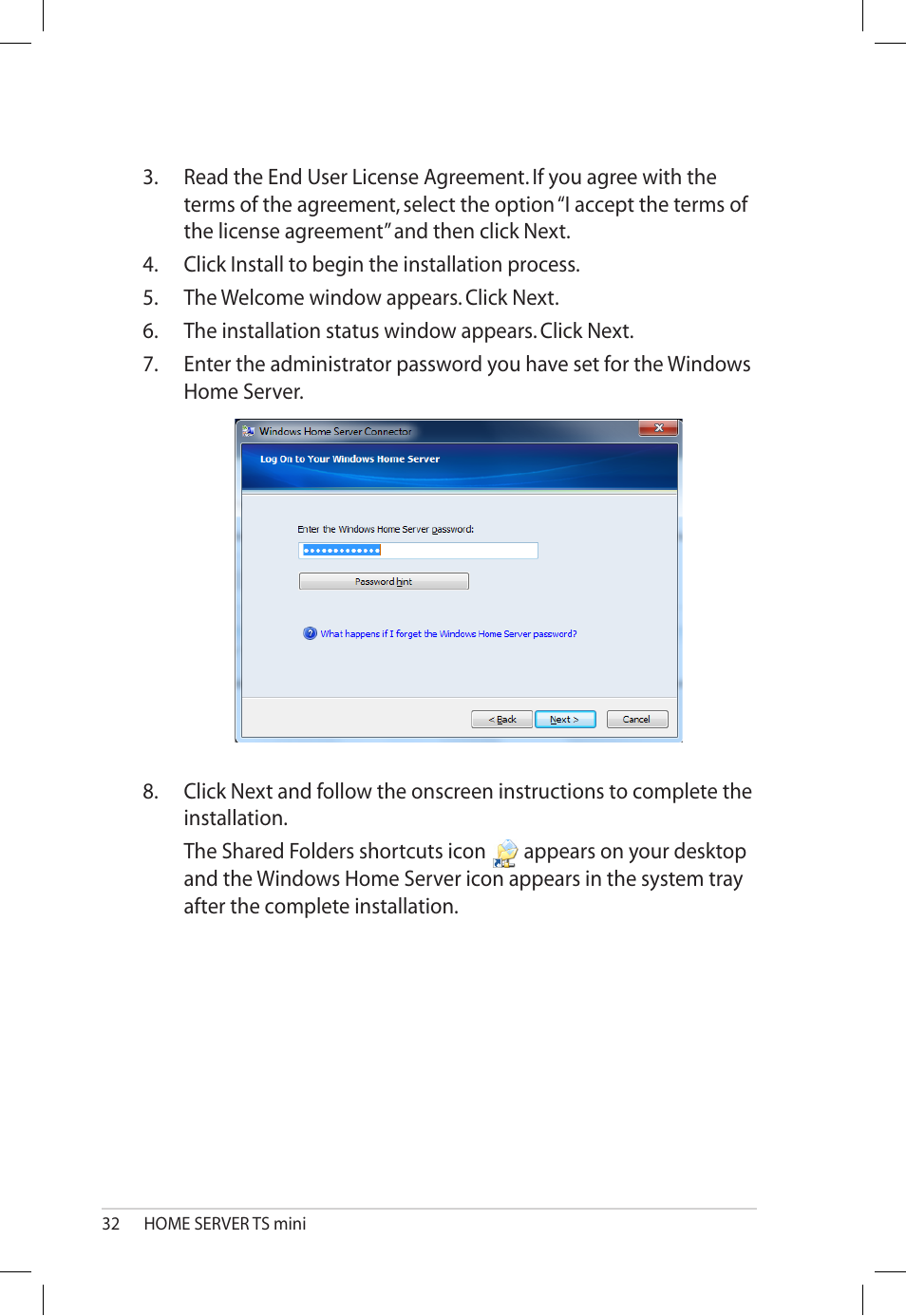 3. Read the End User License Agreement. If you agree with the terms of the agreement, select the option "I accept the terms of the license agreement" and then click Next.

4. Click Install to begin the installation process.

5. The Welcome window appears. Click Next.

6. The installation status window appears. Click Next.

7. Enter the administrator password you have set for the Windows Home Server.

Windows Home Server Connector

Log On to Your Windows Home Server

Enter the Windows Home Server password:

•••••••••••••

Password hint

What happens if I forget the Windows Home Server password?

< Back

Next >

Cancel

8. Click Next and follow the onscreen instructions to complete the installation.

The Shared Folders shortcuts icon appears on your desktop and the Windows Home Server icon appears in the system tray after the complete installation.

32 HOME SERVER TS mini